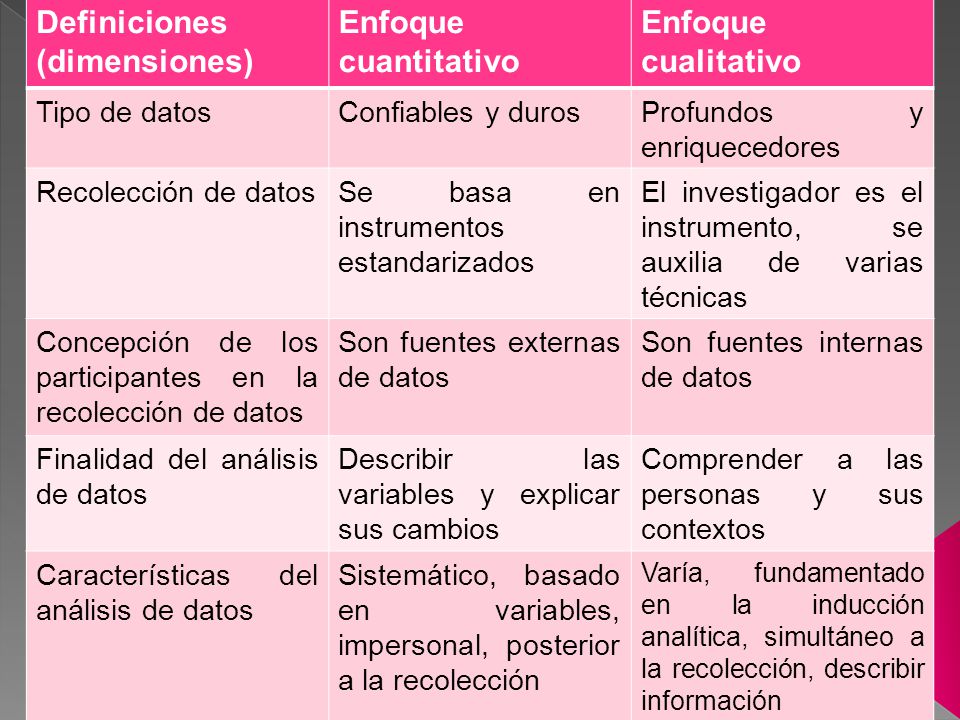 | Definiciones (dimensiones) | Enfoque cuantitativo | Enfoque cualitativo |
|---|---|---|
| Tipo de datos | Confiables y duros | Profundos y enriquecedores |
| Recolección de datos | Se basa en instrumentos estandarizados | El investigador es el instrumento, se auxilia de varias técnicas |
| Concepción de los participantes en la recolección de datos | Son fuentes externas de datos | Son fuentes internas de datos |
| Finalidad del análisis de datos | Describir las variables y explicar sus cambios | Comprender a las personas y sus contextos |
| Características del análisis de datos | Sistemático, basado en variables, impersonal, posterior a la recolección | Varía, fundamentado en la inducción analítica, simultáneo a la recolección, describir información |